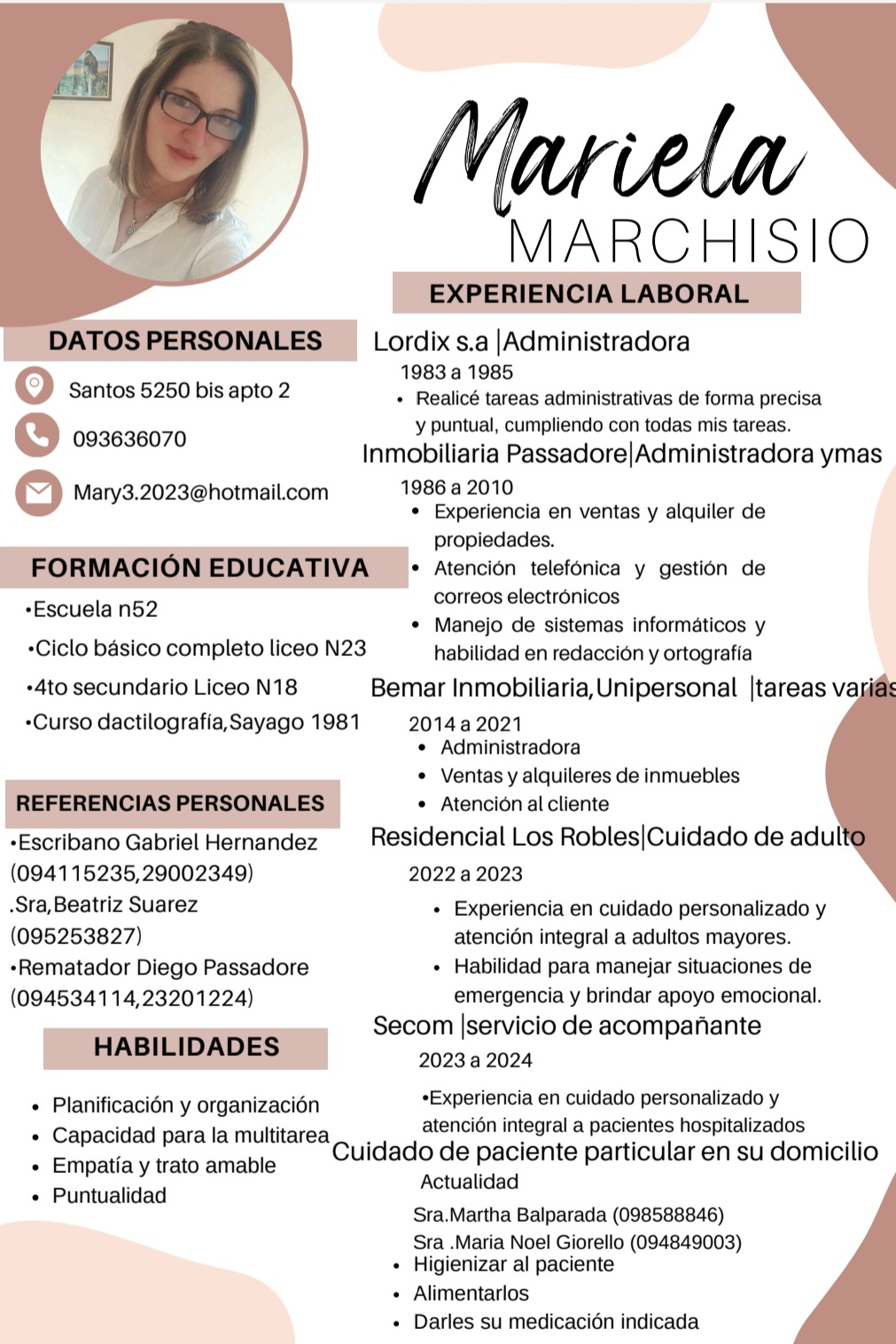 Mariela
MARCHISIO

DATOS PERSONALES

Santos 5250 bis apto 2

093636070

Mary3.2023@hotmail.com

FORMACIÓN EDUCATIVA

•Escuela n52
•Ciclo básico completo liceo N23
•4to secundario Liceo N18
•Curso dactilografía,Sayago 1981

REFERENCIAS PERSONALES

•Escribano Gabriel Hernandez (094115235,29002349)
.Sra,Beatriz Suarez (095253827)
•Rematador Diego Passadore (094534114,23201224)

HABILIDADES

• Planificación y organización
• Capacidad para la multitarea
• Empatía y trato amable
• Puntualidad

EXPERIENCIA LABORAL

Lordix s.a |Administradora
1983 a 1985
• Realicé tareas administrativas de forma precisa y puntual, cumpliendo con todas mis tareas.

Inmobiliaria Passadore|Administradora ymas
1986 a 2010
• Experiencia en ventas y alquiler de propiedades.
• Atención telefónica y gestión de correos electrónicos
• Manejo de sistemas informáticos y habilidad en redacción y ortografía

Bemar Inmobiliaria,Unipersonal |tareas varias
2014 a 2021
• Administradora
• Ventas y alquileres de inmuebles
• Atención al cliente

Residencial Los Robles|Cuidado de adulto
2022 a 2023
• Experiencia en cuidado personalizado y atención integral a adultos mayores.
• Habilidad para manejar situaciones de emergencia y brindar apoyo emocional.

Secom |servicio de acompañante
2023 a 2024
•Experiencia en cuidado personalizado y atención integral a pacientes hospitalizados

Cuidado de paciente particular en su domicilio
Actualidad
Sra.Martha Balparada (098588846)
Sra .Maria Noel Giorello (094849003)
• Higienizar al paciente
• Alimentarlos
• Darles su medicación indicada